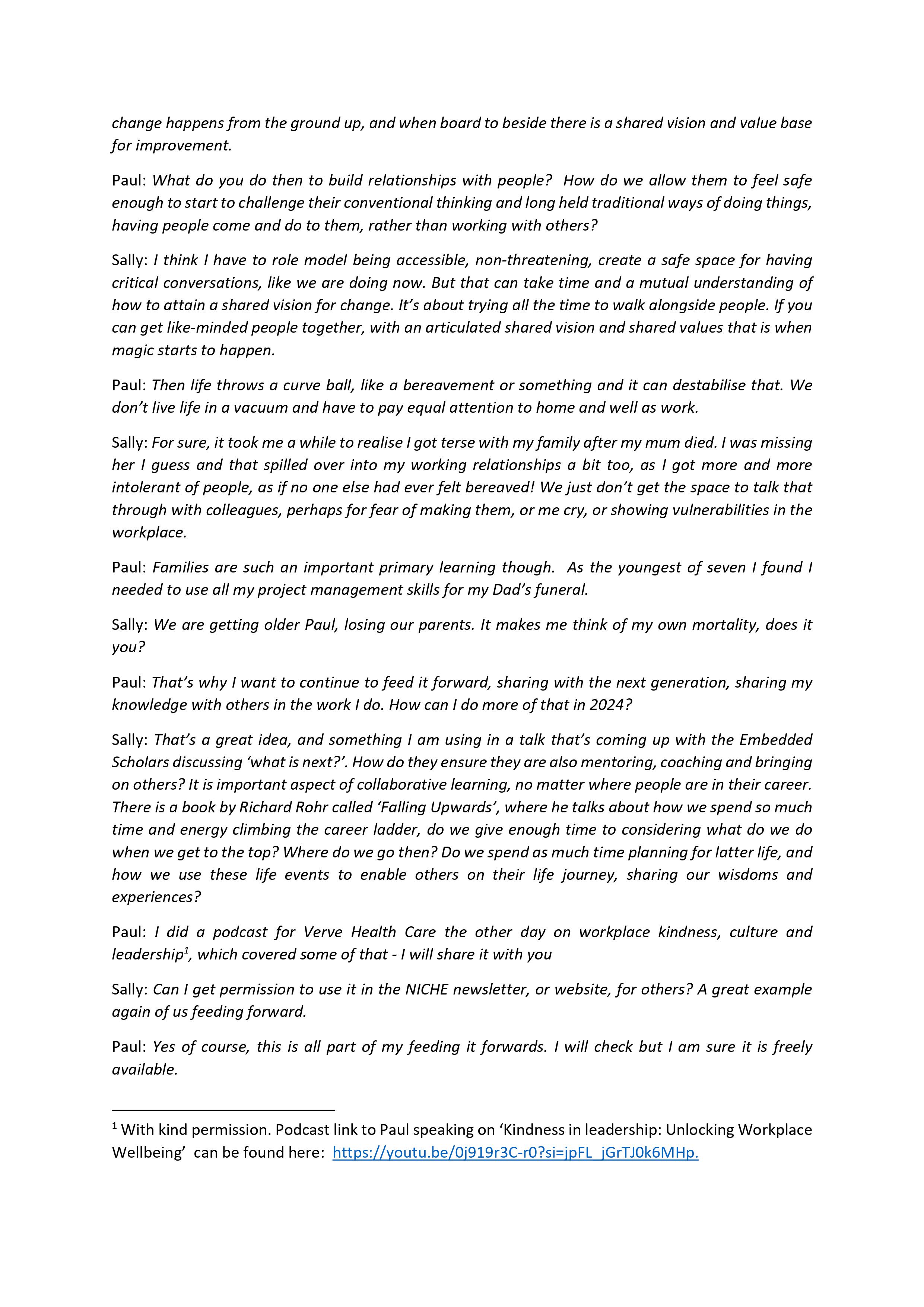 change happens from the ground up, and when board to beside there is a shared vision and value base for improvement.

Paul: What do you do then to build relationships with people? How do we allow them to feel safe enough to start to challenge their conventional thinking and long held traditional ways of doing things, having people come and do to them, rather than working with others?

Sally: I think I have to role model being accessible, non-threatening, create a safe space for having critical conversations, like we are doing now. But that can take time and a mutual understanding of how to attain a shared vision for change. It's about trying all the time to walk alongside people. If you can get like-minded people together, with an articulated shared vision and shared values that is when magic starts to happen.

Paul: Then life throws a curve ball, like a bereavement or something and it can destabilise that. We don't live life in a vacuum and have to pay equal attention to home and well as work.

Sally: For sure, it took me a while to realise I got terse with my family after my mum died. I was missing her I guess and that spilled over into my working relationships a bit too, as I got more and more intolerant of people, as if no one else had ever felt bereaved! We just don't get the space to talk that through with colleagues, perhaps for fear of making them, or me cry, or showing vulnerabilities in the workplace.

Paul: Families are such an important primary learning though. As the youngest of seven I found I needed to use all my project management skills for my Dad's funeral.

Sally: We are getting older Paul, losing our parents. It makes me think of my own mortality, does it you?

Paul: That's why I want to continue to feed it forward, sharing with the next generation, sharing my knowledge with others in the work I do. How can I do more of that in 2024?

Sally: That's a great idea, and something I am using in a talk that's coming up with the Embedded Scholars discussing 'what is next?'. How do they ensure they are also mentoring, coaching and bringing on others? It is important aspect of collaborative learning, no matter where people are in their career. There is a book by Richard Rohr called 'Falling Upwards', where he talks about how we spend so much time and energy climbing the career ladder, do we give enough time to considering what do we do when we get to the top? Where do we go then? Do we spend as much time planning for latter life, and how we use these life events to enable others on their life journey, sharing our wisdoms and experiences?

Paul: I did a podcast for Verve Health Care the other day on workplace kindness, culture and leadership$^1$, which covered some of that - I will share it with you

Sally: Can I get permission to use it in the NICHE newsletter, or website, for others? A great example again of us feeding forward.

Paul: Yes of course, this is all part of my feeding it forwards. I will check but I am sure it is freely available.

$^1$ With kind permission. Podcast link to Paul speaking on 'Kindness in leadership: Unlocking Workplace Wellbeing' can be found here: https://youtu.be/0j919r3C-r0?si=jpFL_jGrTJ0k6MHp.